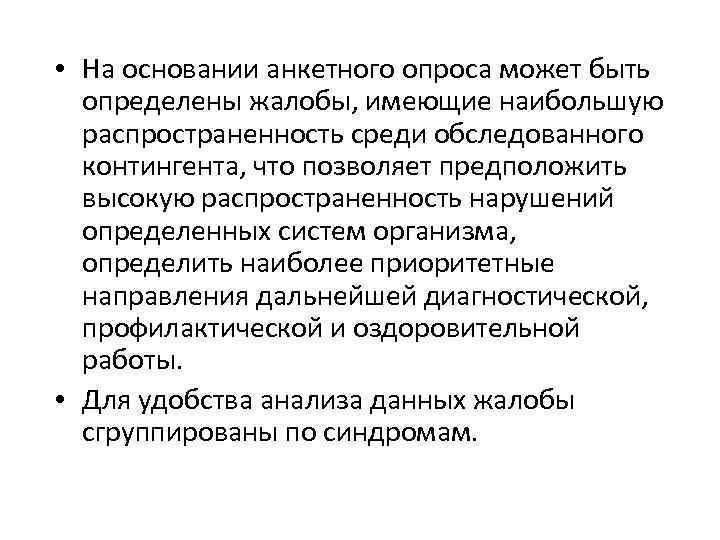 • На основании анкетного опроса может быть определены жалобы, имеющие наибольшую распространенность среди обследованного контингента, что позволяет предположить высокую распространенность нарушений определенных систем организма, определить наиболее приоритетные направления дальнейшей диагностической, профилактической и оздоровительной работы.

• Для удобства анализа данных жалобы сгруппированы по синдромам.